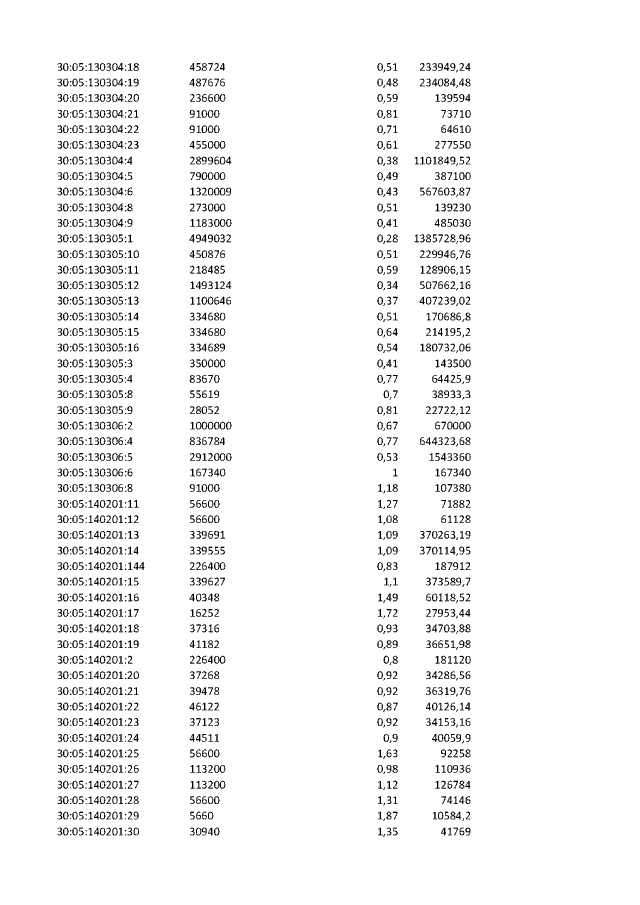 | 30:05:130304:18 | 458724 | 0,51 | 233949,24 |
|---|---|---|---|
| 30:05:130304:19 | 487676 | 0,48 | 234084,48 |
| 30:05:130304:20 | 236600 | 0,59 | 139594 |
| 30:05:130304:21 | 91000 | 0,81 | 73710 |
| 30:05:130304:22 | 91000 | 0,71 | 64610 |
| 30:05:130304:23 | 455000 | 0,61 | 277550 |
| 30:05:130304:4 | 2899604 | 0,38 | 1101849,52 |
| 30:05:130304:5 | 790000 | 0,49 | 387100 |
| 30:05:130304:6 | 1320009 | 0,43 | 567603,87 |
| 30:05:130304:8 | 273000 | 0,51 | 139230 |
| 30:05:130304:9 | 1183000 | 0,41 | 485030 |
| 30:05:130305:1 | 4949032 | 0,28 | 1385728,96 |
| 30:05:130305:10 | 450876 | 0,51 | 229946,76 |
| 30:05:130305:11 | 218485 | 0,59 | 128906,15 |
| 30:05:130305:12 | 1493124 | 0,34 | 507662,16 |
| 30:05:130305:13 | 1100646 | 0,37 | 407239,02 |
| 30:05:130305:14 | 334680 | 0,51 | 170686,8 |
| 30:05:130305:15 | 334680 | 0,64 | 214195,2 |
| 30:05:130305:16 | 334689 | 0,54 | 180732,06 |
| 30:05:130305:3 | 350000 | 0,41 | 143500 |
| 30:05:130305:4 | 83670 | 0,77 | 64425,9 |
| 30:05:130305:8 | 55619 | 0,7 | 38933,3 |
| 30:05:130305:9 | 28052 | 0,81 | 22722,12 |
| 30:05:130306:2 | 1000000 | 0,67 | 670000 |
| 30:05:130306:4 | 836784 | 0,77 | 644323,68 |
| 30:05:130306:5 | 2912000 | 0,53 | 1543360 |
| 30:05:130306:6 | 167340 | 1 | 167340 |
| 30:05:130306:8 | 91000 | 1,18 | 107380 |
| 30:05:140201:11 | 56600 | 1,27 | 71882 |
| 30:05:140201:12 | 56600 | 1,08 | 61128 |
| 30:05:140201:13 | 339691 | 1,09 | 370263,19 |
| 30:05:140201:14 | 339555 | 1,09 | 370114,95 |
| 30:05:140201:144 | 226400 | 0,83 | 187912 |
| 30:05:140201:15 | 339627 | 1,1 | 373589,7 |
| 30:05:140201:16 | 40348 | 1,49 | 60118,52 |
| 30:05:140201:17 | 16252 | 1,72 | 27953,44 |
| 30:05:140201:18 | 37316 | 0,93 | 34703,88 |
| 30:05:140201:19 | 41182 | 0,89 | 36651,98 |
| 30:05:140201:2 | 226400 | 0,8 | 181120 |
| 30:05:140201:20 | 37268 | 0,92 | 34286,56 |
| 30:05:140201:21 | 39478 | 0,92 | 36319,76 |
| 30:05:140201:22 | 46122 | 0,87 | 40126,14 |
| 30:05:140201:23 | 37123 | 0,92 | 34153,16 |
| 30:05:140201:24 | 44511 | 0,9 | 40059,9 |
| 30:05:140201:25 | 56600 | 1,63 | 92258 |
| 30:05:140201:26 | 113200 | 0,98 | 110936 |
| 30:05:140201:27 | 113200 | 1,12 | 126784 |
| 30:05:140201:28 | 56600 | 1,31 | 74146 |
| 30:05:140201:29 | 5660 | 1,87 | 10584,2 |
| 30:05:140201:30 | 30940 | 1,35 | 41769 |